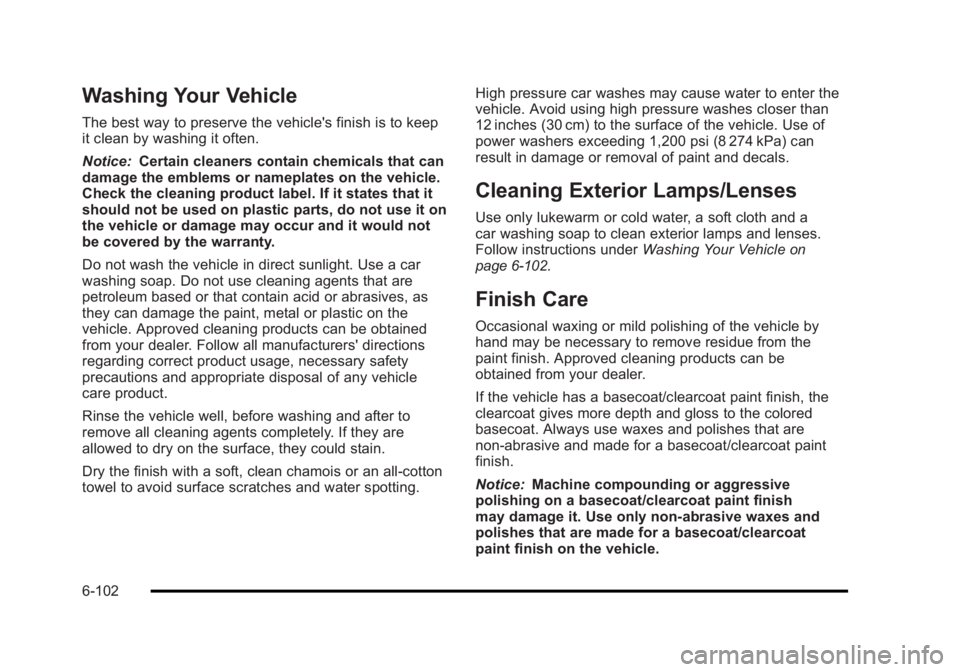 Washing Your Vehicle

The best way to preserve the vehicle's finish is to keep it clean by washing it often.

Notice: Certain cleaners contain chemicals that can damage the emblems or nameplates on the vehicle. Check the cleaning product label. If it states that it should not be used on plastic parts, do not use it on the vehicle or damage may occur and it would not be covered by the warranty.

Do not wash the vehicle in direct sunlight. Use a car washing soap. Do not use cleaning agents that are petroleum based or that contain acid or abrasives, as they can damage the paint, metal or plastic on the vehicle. Approved cleaning products can be obtained from your dealer. Follow all manufacturers' directions regarding correct product usage, necessary safety precautions and appropriate disposal of any vehicle care product.

Rinse the vehicle well, before washing and after to remove all cleaning agents completely. If they are allowed to dry on the surface, they could stain.

Dry the finish with a soft, clean chamois or an all-cotton towel to avoid surface scratches and water spotting.

High pressure car washes may cause water to enter the vehicle. Avoid using high pressure washes closer than 12 inches (30 cm) to the surface of the vehicle. Use of power washers exceeding 1,200 psi (8 274 kPa) can result in damage or removal of paint and decals.

Cleaning Exterior Lamps/Lenses

Use only lukewarm or cold water, a soft cloth and a car washing soap to clean exterior lamps and lenses. Follow instructions under Washing Your Vehicle on page 6-102.

Finish Care

Occasional waxing or mild polishing of the vehicle by hand may be necessary to remove residue from the paint finish. Approved cleaning products can be obtained from your dealer.

If the vehicle has a basecoat/clearcoat paint finish, the clearcoat gives more depth and gloss to the colored basecoat. Always use waxes and polishes that are non-abrasive and made for a basecoat/clearcoat paint finish.

Notice: Machine compounding or aggressive polishing on a basecoat/clearcoat paint finish may damage it. Use only non-abrasive waxes and polishes that are made for a basecoat/clearcoat paint finish on the vehicle.

6-102

carmanualsonline.info